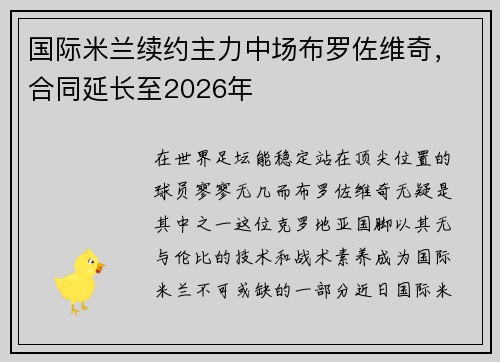 国际米兰续约主力中场布罗佐维奇，合同延长至2026年

在世界足坛能稳定站在顶尖位置的球员寥寥无几而布罗佐维奇无疑是其中之一这位克罗地亚国脚以其无与伦比的技术和战术素养成为国际米兰不可或缺的一部分近日国际米